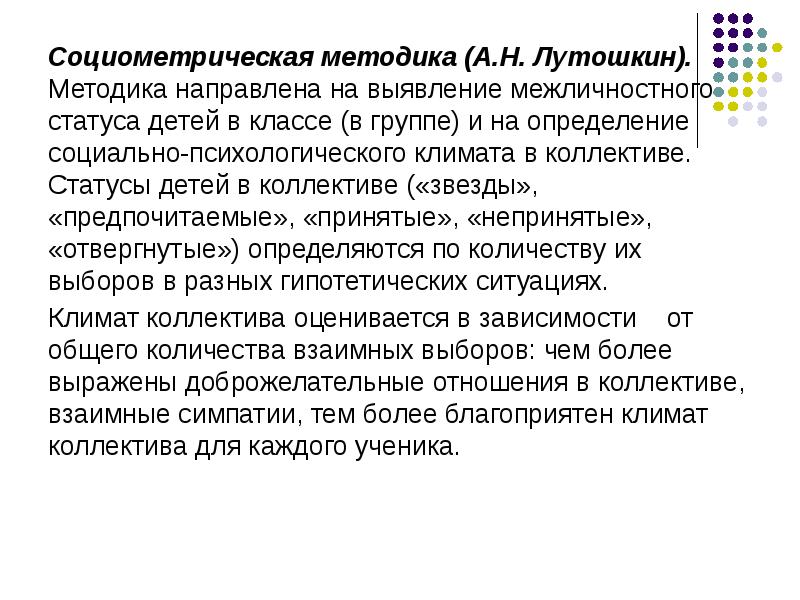 Социометрическая методика (А.Н. Лутошкин). Методика направлена на выявление межличностного статуса детей в классе (в группе) и на определение социально-психологического климата в коллективе. Статусы детей в коллективе («звезды», «предпочитаемые», «принятые», «непринятые», «отвергнутые») определяются по количеству их выборов в разных гипотетических ситуациях.

Климат коллектива оценивается в зависимости от общего количества взаимных выборов: чем более выражены доброжелательные отношения в коллективе, взаимные симпатии, тем более благоприятен климат коллектива для каждого ученика.